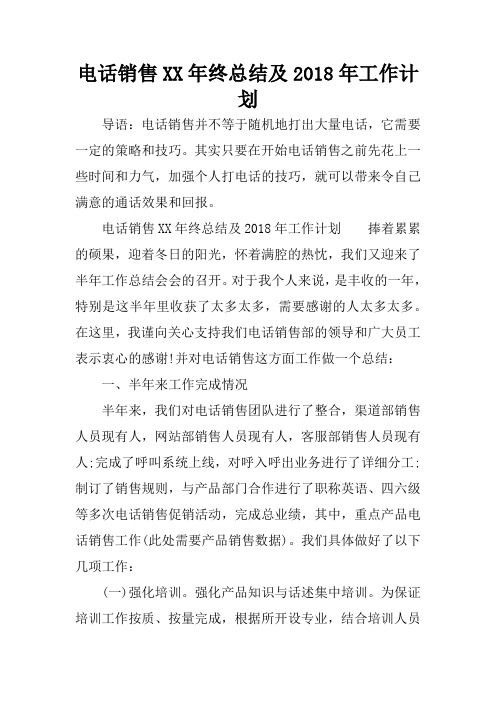 电话销售XX年终总结及2018年工作计划

导语：电话销售并不等于随机地打出大量电话，它需要一定的策略和技巧。其实只要在开始电话销售之前先花上一些时间和力气，加强个人打电话的技巧，就可以带来令自己满意的通话效果和回报。

电话销售XX年终总结及2018年工作计划　　捧着累累的硕果，迎着冬日的阳光，怀着满腔的热忱，我们又迎来了半年工作总结会会的召开。对于我个人来说，是丰收的一年，特别是这半年里收获了太多太多，需要感谢的人太多太多。在这里，我谨向关心支持我们电话销售部的领导和广大员工表示衷心的感谢!并对电话销售这方面工作做一个总结：

一、半年来工作完成情况

半年来，我们对电话销售团队进行了整合，渠道部销售人员现有人，网站部销售人员现有人，客服部销售人员现有人;完成了呼叫系统上线，对呼入呼出业务进行了详细分工;制订了销售规则，与产品部门合作进行了职称英语、四六级等多次电话销售促销活动，完成总业绩，其中，重点产品电话销售工作(此处需要产品销售数据)。我们具体做好了以下几项工作：

(一)强化培训。强化产品知识与话述集中培训。为保证培训工作按质、按量完成，根据所开设专业，结合培训人员